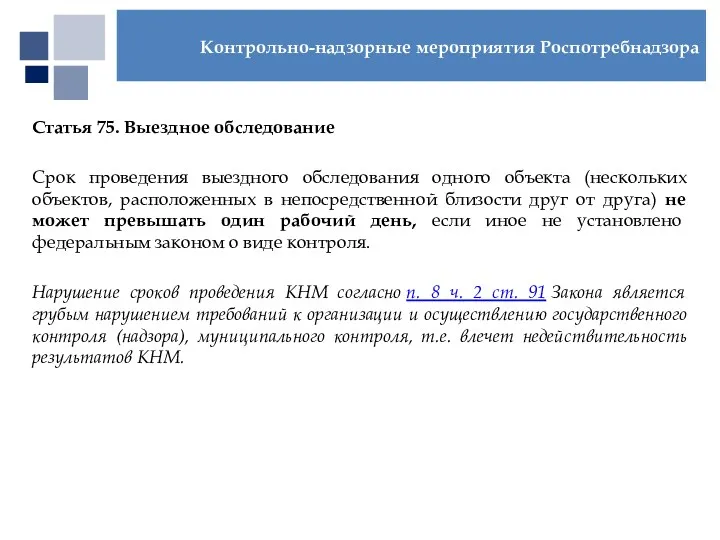 Контрольно-надзорные мероприятия Роспотребнадзора

Статья 75. Выездное обследование

Срок проведения выездного обследования одного объекта (нескольких объектов, расположенных в непосредственной близости друг от друга) не может превышать один рабочий день, если иное не установлено федеральным законом о виде контроля.

Нарушение сроков проведения КНМ согласно п. 8 ч. 2 ст. 91 Закона является грубым нарушением требований к организации и осуществлению государственного контроля (надзора), муниципального контроля, т.е. влечет недействительность результатов КНМ.